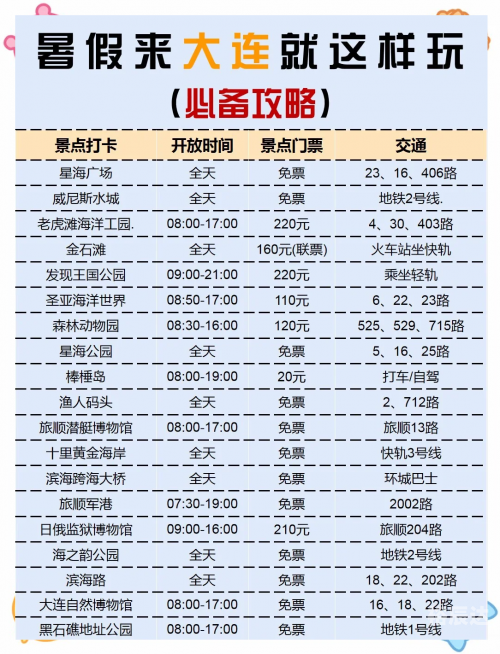 暑假来大连就这样玩
（必备攻略）

| 景点打卡 | 开放时间 | 景点门票 | 交通 |
|---|---|---|---|
| 星海广场 | 全天 | 免票 | 23、16、406路 |
| 威尼斯水城 | 全天 | 免票 | 地铁2号线. |
| 老虎滩海洋工园. | 08:00-17:00 | 220元 | 4、30、403路 |
| 金石滩 | 全天 | 160元(联票) | 火车站坐快轨 |
| 发现王国公园 | 09:00-21:00 | 220元 | 乘坐轻轨 |
| 圣亚海洋世界 | 08:50-17:00 | 110元 | 6、22、23路 |
| 森林动物园 | 08:30-16:00 | 120元 | 525、529、715路 |
| 星海公园 | 全天 | 免票 | 5、16、25路 |
| 棒棰岛 | 08:00-19:00 | 20元 | 打车/自驾 |
| 渔人码头 | 全天 | 免票 | 2、712路 |
| 旅顺潜艇博物馆 | 08:00-17:00 | 免票 | 旅顺13路 |
| 十里黄金海岸 | 全天 | 免票 | 快轨3号线 |
| 滨海跨海大桥 | 全天 | 免票 | 环城巴士 |
| 旅顺军港 | 07:30-19:00 | 免票 | 2002路 |
| 日俄监狱博物馆 | 09:00-16:00 | 210元 | 旅顺204路 |
| 海之韵公园 | 全天 | 免票 | 地铁2号线 |
| 滨海路 | 全天 | 免票 | 18、22、202路 |
| 大连自然博物馆 | 08:00-17:00 | 免票 | 16、18、22路 |
| 黑石礁地址公园 | 08:00-17:00 | 免票 | 地铁1号线 |